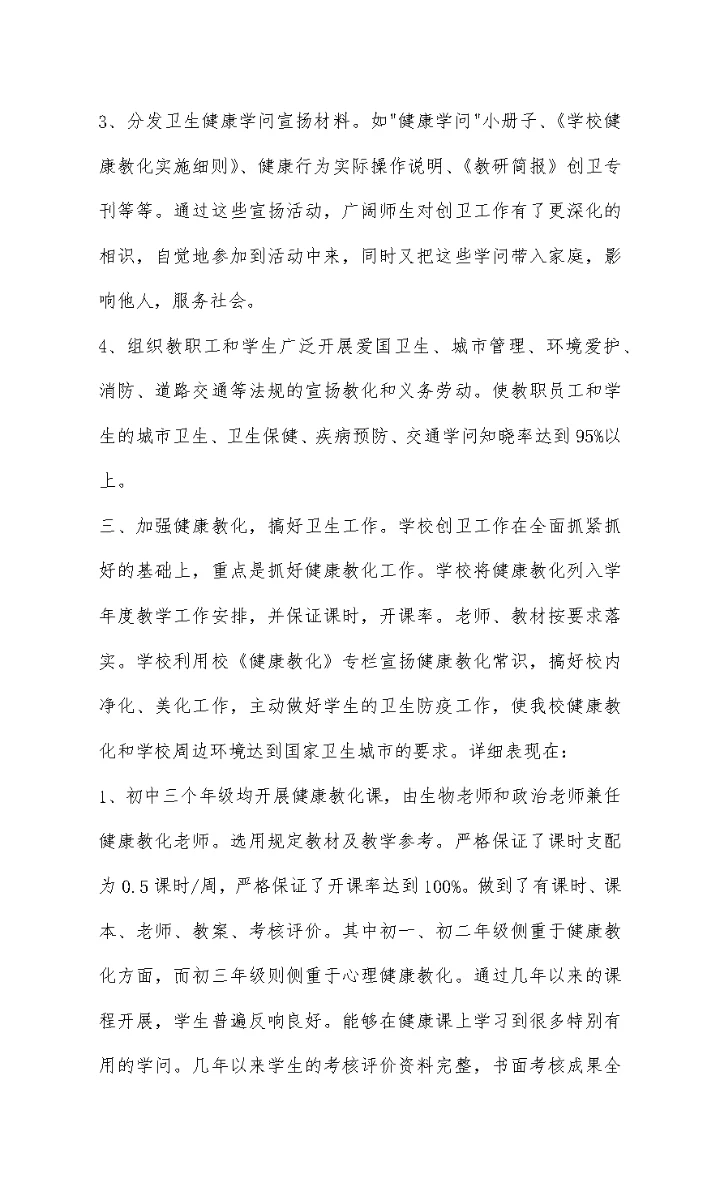 3、分发卫生健康学问宣扬材料。如"健康学问"小册子、《学校健康教化实施细则》、健康行为实际操作说明、《教研简报》创卫专刊等等。通过这些宣扬活动，广阔师生对创卫工作有了更深化的相识，自觉地参加到活动中来，同时又把这些学问带入家庭，影响他人，服务社会。

4、组织教职工和学生广泛开展爱国卫生、城市管理、环境爱护、消防、道路交通等法规的宣扬教化和义务劳动。使教职员工和学生的城市卫生、卫生保健、疾病预防、交通学问知晓率达到95%以上。

三、加强健康教化，搞好卫生工作。学校创卫工作在全面抓紧抓好的基础上，重点是抓好健康教化工作。学校将健康教化列入学年度教学工作安排，并保证课时，开课率。老师、教材按要求落实。学校利用校《健康教化》专栏宣扬健康教化常识，搞好校内净化、美化工作，主动做好学生的卫生防疫工作，使我校健康教化和学校周边环境达到国家卫生城市的要求。详细表现在：

1、初中三个年级均开展健康教化课，由生物老师和政治老师兼任健康教化老师。选用规定教材及教学参考。严格保证了课时支配为0.5课时/周，严格保证了开课率达到100%。做到了有课时、课本、老师、教案、考核评价。其中初一、初二年级侧重于健康教化方面，而初三年级则侧重于心理健康教化。通过几年以来的课程开展，学生普遍反响良好。能够在健康课上学习到很多特别有用的学问。几年以来学生的考核评价资料完整，书面考核成果全